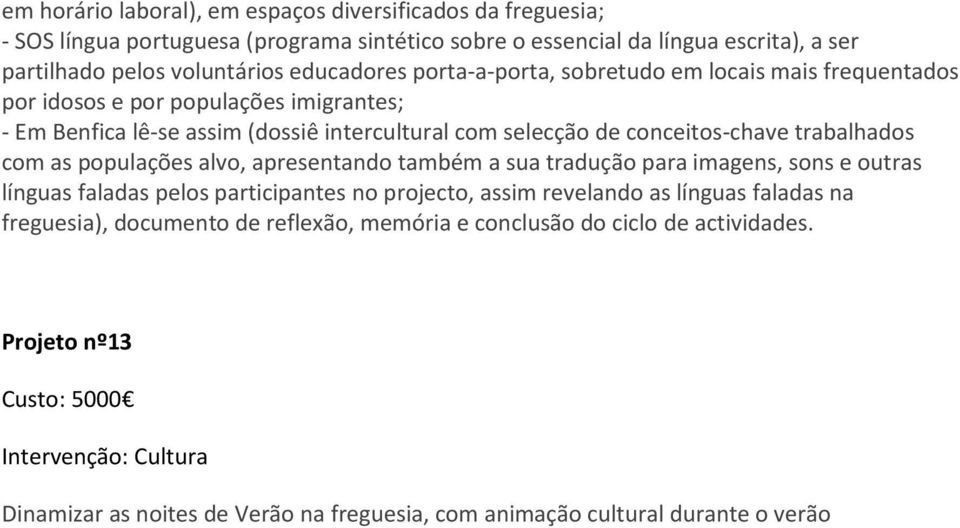 em horário laboral), em espaços diversificados da freguesia;
- SOS língua portuguesa (programa sintético sobre o essencial da língua escrita), a ser partilhado pelos voluntários educadores porta-a-porta, sobretudo em locais mais frequentados por idosos e por populações imigrantes;
- Em Benfica lê-se assim (dossiê intercultural com selecção de conceitos-chave trabalhados com as populações alvo, apresentando também a sua tradução para imagens, sons e outras línguas faladas pelos participantes no projecto, assim revelando as línguas faladas na freguesia), documento de reflexão, memória e conclusão do ciclo de actividades.

Projeto nº13

Custo: 5000€

Intervenção: Cultura

Dinamizar as noites de Verão na freguesia, com animação cultural durante o verão